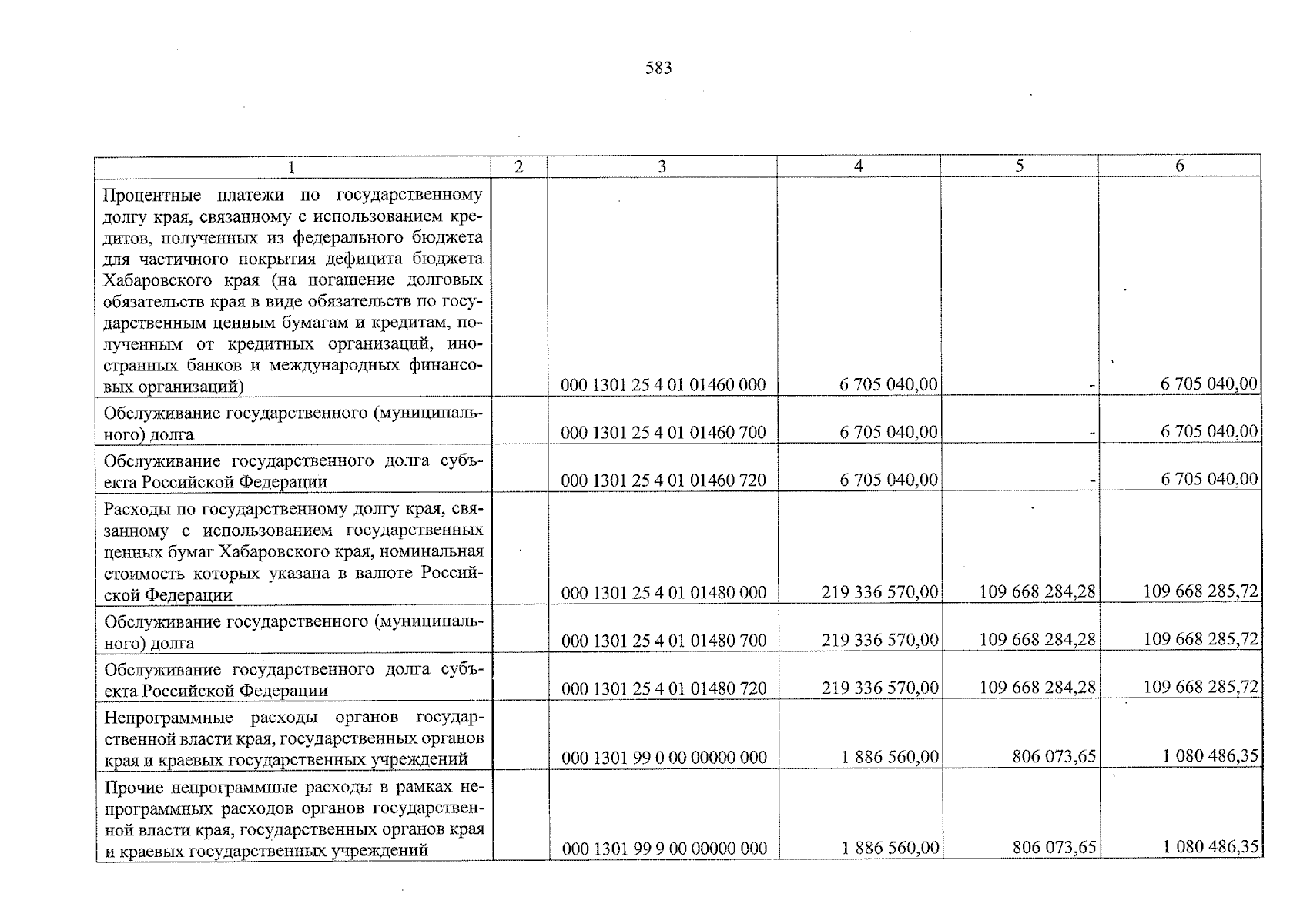 583

| 1 | 2 | 3 | 4 | 5 | 6 |
|---|---|---|---|---|---|
| Процентные платежи по государственному долгу края, связанному с использованием кредитов, полученных из федерального бюджета для частичного покрытия дефицита бюджета Хабаровского края (на погашение долговых обязательств края в виде обязательств по государственным ценным бумагам и кредитам, полученным от кредитных организаций, иностранных банков и международных финансовых организаций) | | 000 1301 25 4 01 01460 000 | 6 705 040,00 | - | 6 705 040,00 |
| Обслуживание государственного (муниципального) долга | | 000 1301 25 4 01 01460 700 | 6 705 040,00 | - | 6 705 040,00 |
| Обслуживание государственного долга субъекта Российской Федерации | | 000 1301 25 4 01 01460 720 | 6 705 040,00 | - | 6 705 040,00 |
| Расходы по государственному долгу края, связанному с использованием государственных ценных бумаг Хабаровского края, номинальная стоимость которых указана в валюте Российской Федерации | | 000 1301 25 4 01 01480 000 | 219 336 570,00 | 109 668 284,28 | 109 668 285,72 |
| Обслуживание государственного (муниципального) долга | | 000 1301 25 4 01 01480 700 | 219 336 570,00 | 109 668 284,28 | 109 668 285,72 |
| Обслуживание государственного долга субъекта Российской Федерации | | 000 1301 25 4 01 01480 720 | 219 336 570,00 | 109 668 284,28 | 109 668 285,72 |
| Непрограммные расходы органов государственной власти края, государственных органов края и краевых государственных учреждений | | 000 1301 99 0 00 00000 000 | 1 886 560,00 | 806 073,65 | 1 080 486,35 |
| Прочие непрограммные расходы в рамках непрограммных расходов органов государственной власти края, государственных органов края и краевых государственных учреждений | | 000 1301 99 9 00 00000 000 | 1 886 560,00 | 806 073,65 | 1 080 486,35 |